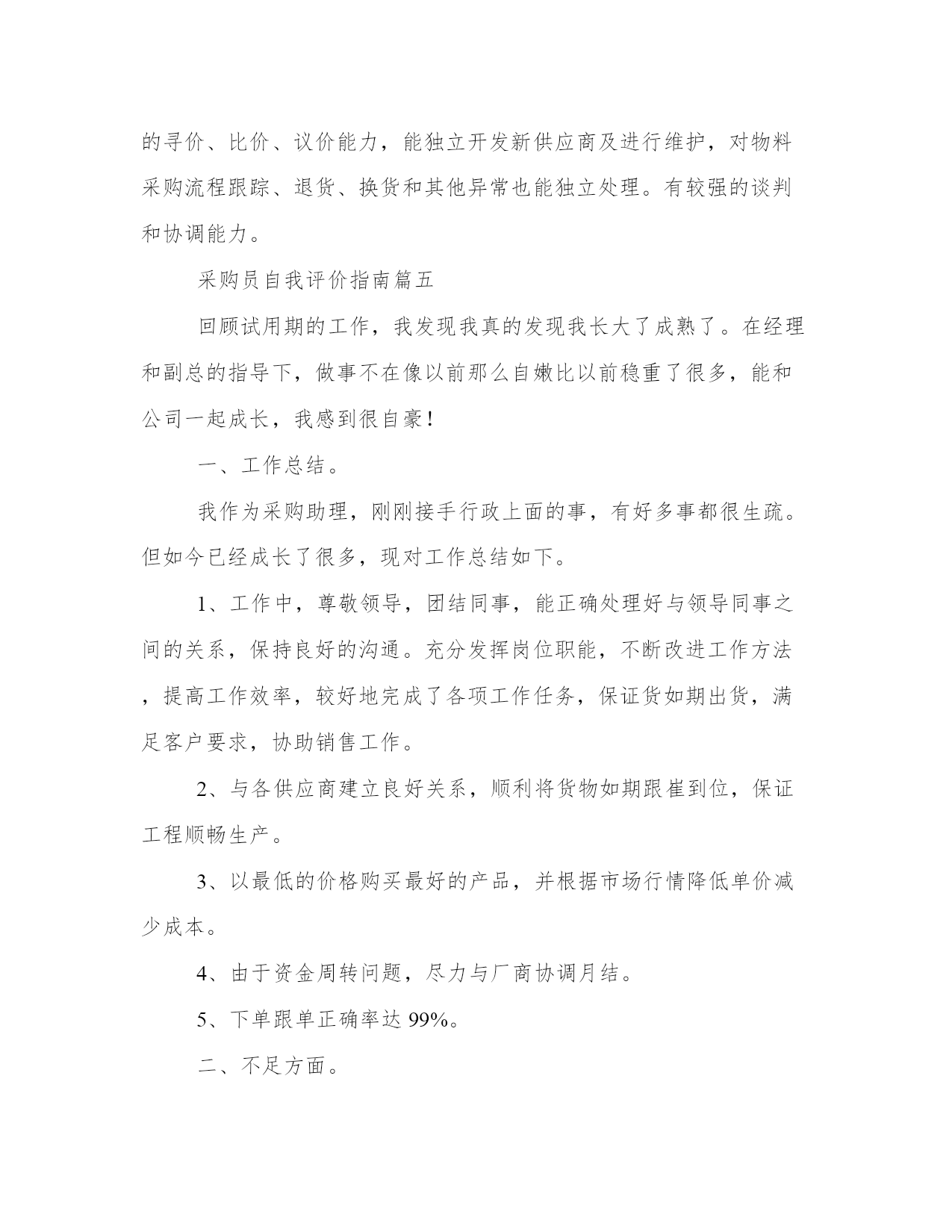 的寻价、比价、议价能力，能独立开发新供应商及进行维护，对物料采购流程跟踪、退货、换货和其他异常也能独立处理。有较强的谈判和协调能力。

采购员自我评价指南篇五

回顾试用期的工作，我发现我真的发现我长大了成熟了。在经理和副总的指导下，做事不在像以前那么自嫩比以前稳重了很多，能和公司一起成长，我感到很自豪！

一、工作总结。

我作为采购助理，刚刚接手行政上面的事，有好多事都很生疏。但如今已经成长了很多，现对工作总结如下。

1、工作中，尊敬领导，团结同事，能正确处理好与领导同事之间的关系，保持良好的沟通。充分发挥岗位职能，不断改进工作方法，提高工作效率，较好地完成了各项工作任务，保证货如期出货，满足客户要求，协助销售工作。

2、与各供应商建立良好关系，顺利将货物如期跟崔到位，保证工程顺畅生产。

3、以最低的价格购买最好的产品，并根据市场行情降低单价减少成本。

4、由于资金周转问题，尽力与厂商协调月结。

5、下单跟单正确率达 99%。

二、不足方面。